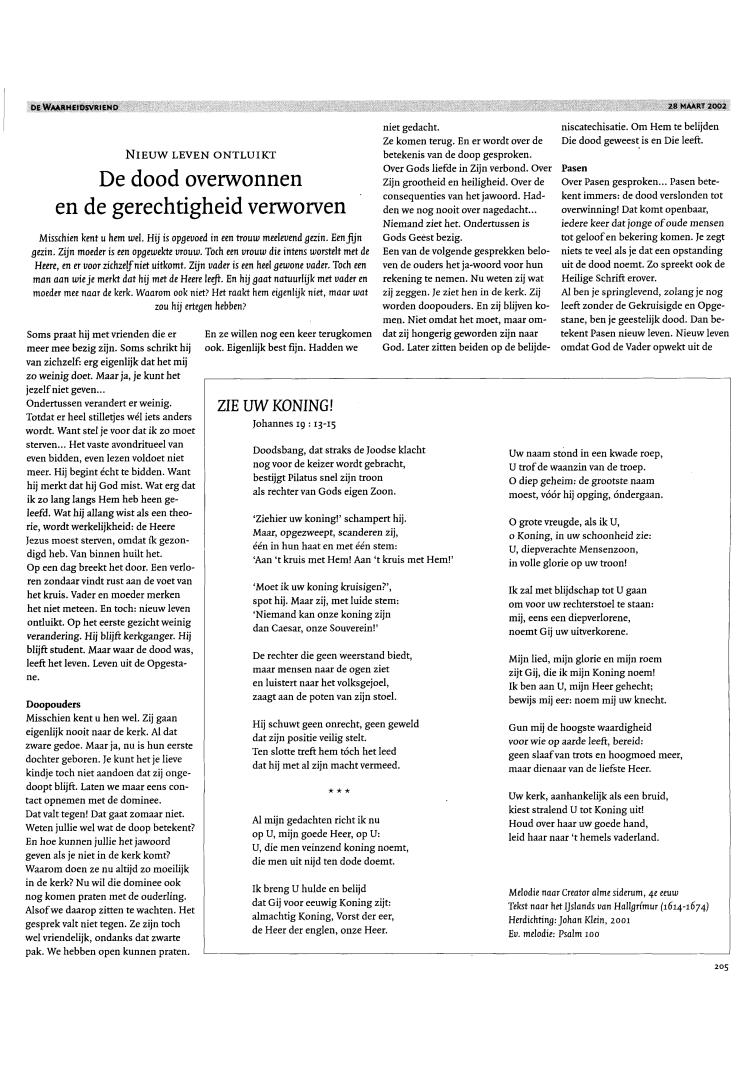 DE WAARHEIDSVRIEND

28 MAART 2002

NIEUW LEVEN ONTLUIKT

De dood overwonnen en de gerechtigheid verworven

Misschien kent u hem wel. Hij is opgevoed in een trouw meelevend gezin. Een fijn gezin. Zijn moeder is een opgewekte vrouw. Toch een vrouw die intens worstelt met de Heere, en er voor zichzelf niet uitkomt. Zijn vader is een heel gewone vader. Toch een man aan wie je merkt dat hij met de Heere leeft. En hij gaat natuurlijk met vader en moeder mee naar de kerk. Waarom ook niet? Het raakt hem eigenlijk niet, maar wat zou hij ertegen hebben?

Soms praat hij met vrienden die er meer mee bezig zijn. Soms schrikt hij van zichzelf: erg eigenlijk dat het mij zo weinig doet. Maar ja, je kunt het jezelf niet geven...
Ondertussen verandert er weinig. Totdat er heel stilletjes wél iets anders wordt. Want stel je voor dat ik zo moet sterven... Het vaste avondritueel van even bidden, even lezen voldoet niet meer. Hij begint écht te bidden. Want hij merkt dat hij God mist. Wat erg dat ik zo lang langs Hem heb heen geleefd. Wat hij allang wist als een theorie, wordt werkelijkheid: de Heere Jezus moest sterven, omdat ík gezondigd heb. Van binnen huilt het.
Op een dag breekt het door. Een verloren zondaar vindt rust aan de voet van het kruis. Vader en moeder merken het niet meteen. En toch: nieuw leven ontluikt. Op het eerste gezicht weinig verandering. Hij blijft kerkganger. Hij blijft student. Maar waar de dood was, leeft het leven. Leven uit de Opgestane.

Doopouders
Misschien kent u hen wel. Zij gaan eigenlijk nooit naar de kerk. Al dat zware gedoe. Maar ja, nu is hun eerste dochter geboren. Je kunt het je lieve kindje toch niet aandoen dat zij ongedoopt blijft. Laten we maar eens contact opnemen met de dominee.
Dat valt tegen! Dat gaat zomaar niet. Weten jullie wel wat de doop betekent? En hoe kunnen jullie het jawoord geven als je niet in de kerk komt? Waarom doen ze nu altijd zo moeilijk in de kerk? Nu wil die dominee ook nog komen praten met de ouderling. Alsof we daarop zitten te wachten. Het gesprek valt niet tegen. Ze zijn toch wel vriendelijk, ondanks dat zwarte pak. We hebben open kunnen praten.

En ze willen nog een keer terugkomen ook. Eigenlijk best fijn. Hadden we niet gedacht.
Ze komen terug. En er wordt over de betekenis van de doop gesproken. Over Gods liefde in Zijn verbond. Over Zijn grootheid en heiligheid. Over de consequenties van het jawoord. Hadden we nog nooit over nagedacht...
Niemand ziet het. Ondertussen is Gods Geest bezig.
Een van de volgende gesprekken beloven de ouders het ja-woord voor hun rekening te nemen. Nu weten zij wat zij zeggen. Je ziet hen in de kerk. Zij worden doopouders. En zij blijven komen. Niet omdat het moet, maar omdat zij hongerig geworden zijn naar God. Later zitten beiden op de belijdeniscatechisatie. Om Hem te belijden Die dood geweest is en Die leeft.

Pasen
Over Pasen gesproken... Pasen betekent immers: de dood verslonden tot overwinning! Dat komt openbaar, iedere keer dat jonge of oude mensen tot geloof en bekering komen. Je zegt niets te veel als je dat een opstanding uit de dood noemt. Zo spreekt ook de Heilige Schrift erover.
Al ben je springlevend, zolang je nog leeft zonder de Gekruisigde en Opgestane, ben je geestelijk dood. Dan betekent Pasen nieuw leven. Nieuw leven omdat God de Vader opwekt uit de

ZIE UW KONING!
Johannes 19 : 13-15

Doodsbang, dat straks de Joodse klacht
nog voor de keizer wordt gebracht,
bestijgt Pilatus snel zijn troon
als rechter van Gods eigen Zoon.

'Ziehier uw koning!' schampert hij.
Maar, opgezweept, scanderen zij,
één in hun haat en met één stem:
'Aan 't kruis met Hem! Aan 't kruis met Hem!'

'Moet ik uw koning kruisigen?',
spot hij. Maar zij, met luide stem:
'Niemand kan onze koning zijn
dan Caesar, onze Souverein!'

De rechter die geen weerstand biedt,
maar mensen naar de ogen ziet
en luistert naar het volksgejoel,
zaagt aan de poten van zijn stoel.

Hij schuwt geen onrecht, geen geweld
dat zijn positie veilig stelt.
Ten slotte treft hem tóch het leed
dat hij met al zijn macht vermeed.

* * *

Al mijn gedachten richt ik nu
op U, mijn goede Heer, op U:
U, die men veinzend koning noemt,
die men uit nijd ten dode doemt.

Ik breng U hulde en belijd
dat Gij voor eeuwig Koning zijt:
almachtig Koning, Vorst der eer,
de Heer der englen, onze Heer.

Uw naam stond in een kwade roep,
U trof de waanzin van de troep.
O diep geheim: de grootste naam
moest, vóór hij opging, óndergaan.

O grote vreugde, als ik U,
o Koning, in uw schoonheid zie:
U, diepverachte Mensenzoon,
in volle glorie op uw troon!

Ik zal met blijdschap tot U gaan
om voor uw rechterstoel te staan:
mij, eens een diepverlorene,
noemt Gij uw uitverkorene.

Mijn lied, mijn glorie en mijn roem
zijt Gij, die ik mijn Koning noem!
Ik ben aan U, mijn Heer gehecht;
bewijs mij eer: noem mij uw knecht.

Gun mij de hoogste waardigheid
voor wie op aarde leeft, bereid:
geen slaaf van trots en hoogmoed meer,
maar dienaar van de liefste Heer.

Uw kerk, aanhankelijk als een bruid,
kiest stralend U tot Koning uit!
Houd over haar uw goede hand,
leid haar naar 't hemels vaderland.

Melodie naar Creator alme siderum, 4e eeuw
Tekst naar het IJslands van Hallgrímur (1614-1674)
Herdichting: Johan Klein, 2001
Ev. melodie: Psalm 100

205